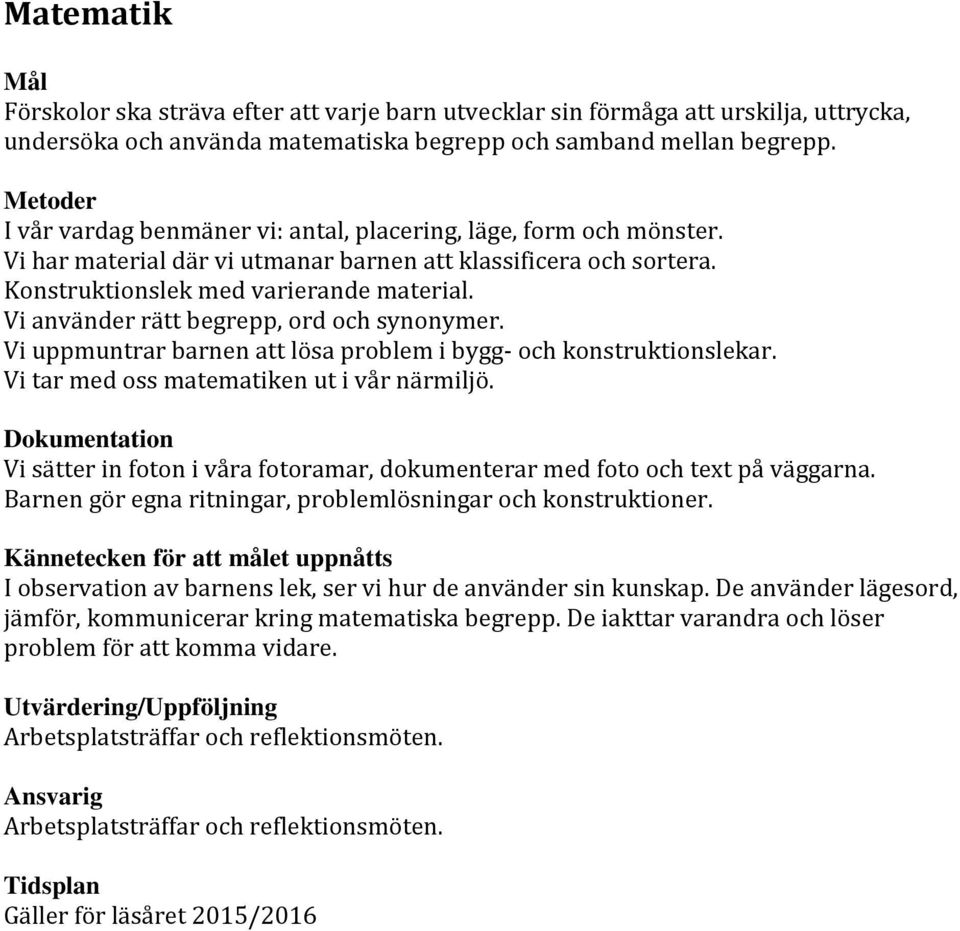 Matematik

Mål
Förskolor ska sträva efter att varje barn utvecklar sin förmåga att urskilja, uttrycka, undersöka och använda matematiska begrepp och samband mellan begrepp.

Metoder
I vår vardag benmäner vi: antal, placering, läge, form och mönster.
Vi har material där vi utmanar barnen att klassificera och sortera.
Konstruktionslek med varierande material.
Vi använder rätt begrepp, ord och synonymer.
Vi uppmuntrar barnen att lösa problem i bygg- och konstruktionslekar.
Vi tar med oss matematiken ut i vår närmiljö.

Dokumentation
Vi sätter in foton i våra fotoramar, dokumenterar med foto och text på väggarna.
Barnen gör egna ritningar, problemlösningar och konstruktioner.

Kännetecken för att målet uppnåtts
I observation av barnens lek, ser vi hur de använder sin kunskap. De använder lägesord, jämför, kommunicerar kring matematiska begrepp. De iakttar varandra och löser problem för att komma vidare.

Utvärdering/Uppföljning
Arbetsplatsträffar och reflektionsmöten.

Ansvarig
Arbetsplatsträffar och reflektionsmöten.

Tidsplan
Gäller för läsåret 2015/2016